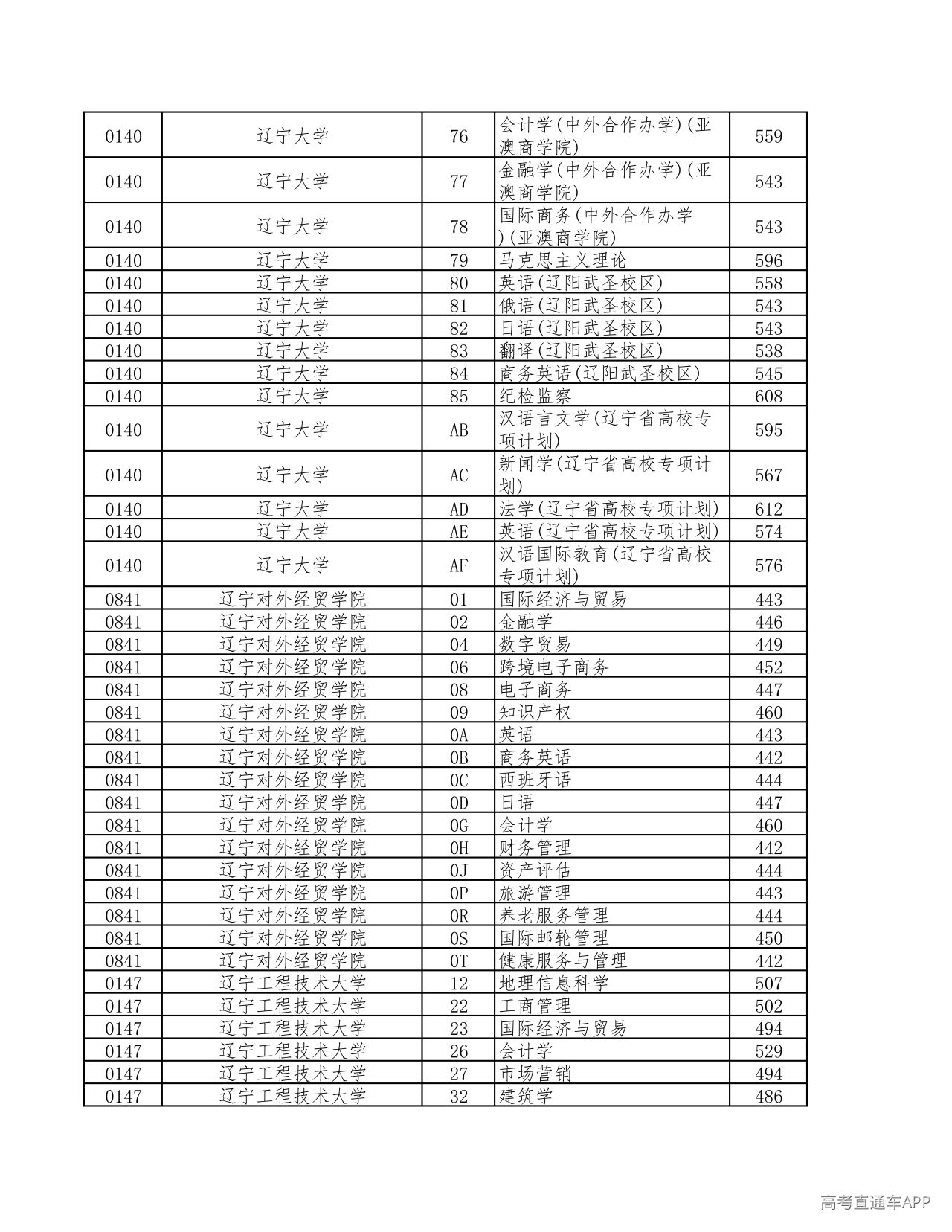 | 0140 | 辽宁大学 | 76 | 会计学(中外合作办学)(亚澳商学院) | 559 |
|---|---|---|---|---|
| 0140 | 辽宁大学 | 77 | 金融学(中外合作办学)(亚澳商学院) | 543 |
| 0140 | 辽宁大学 | 78 | 国际商务(中外合作办学)(亚澳商学院) | 543 |
| 0140 | 辽宁大学 | 79 | 马克思主义理论 | 596 |
| 0140 | 辽宁大学 | 80 | 英语(辽阳武圣校区) | 558 |
| 0140 | 辽宁大学 | 81 | 俄语(辽阳武圣校区) | 543 |
| 0140 | 辽宁大学 | 82 | 日语(辽阳武圣校区) | 543 |
| 0140 | 辽宁大学 | 83 | 翻译(辽阳武圣校区) | 538 |
| 0140 | 辽宁大学 | 84 | 商务英语(辽阳武圣校区) | 545 |
| 0140 | 辽宁大学 | 85 | 纪检监察 | 608 |
| 0140 | 辽宁大学 | AB | 汉语言文学(辽宁省高校专项计划) | 595 |
| 0140 | 辽宁大学 | AC | 新闻学(辽宁省高校专项计划) | 567 |
| 0140 | 辽宁大学 | AD | 法学(辽宁省高校专项计划) | 612 |
| 0140 | 辽宁大学 | AE | 英语(辽宁省高校专项计划) | 574 |
| 0140 | 辽宁大学 | AF | 汉语国际教育(辽宁省高校专项计划) | 576 |
| 0841 | 辽宁对外经贸学院 | 01 | 国际经济与贸易 | 443 |
| 0841 | 辽宁对外经贸学院 | 02 | 金融学 | 446 |
| 0841 | 辽宁对外经贸学院 | 04 | 数字贸易 | 449 |
| 0841 | 辽宁对外经贸学院 | 06 | 跨境电子商务 | 452 |
| 0841 | 辽宁对外经贸学院 | 08 | 电子商务 | 447 |
| 0841 | 辽宁对外经贸学院 | 09 | 知识产权 | 460 |
| 0841 | 辽宁对外经贸学院 | 0A | 英语 | 443 |
| 0841 | 辽宁对外经贸学院 | 0B | 商务英语 | 442 |
| 0841 | 辽宁对外经贸学院 | 0C | 西班牙语 | 444 |
| 0841 | 辽宁对外经贸学院 | 0D | 日语 | 447 |
| 0841 | 辽宁对外经贸学院 | 0G | 会计学 | 460 |
| 0841 | 辽宁对外经贸学院 | 0H | 财务管理 | 442 |
| 0841 | 辽宁对外经贸学院 | 0J | 资产评估 | 444 |
| 0841 | 辽宁对外经贸学院 | 0P | 旅游管理 | 443 |
| 0841 | 辽宁对外经贸学院 | 0R | 养老服务管理 | 444 |
| 0841 | 辽宁对外经贸学院 | 0S | 国际邮轮管理 | 450 |
| 0841 | 辽宁对外经贸学院 | 0T | 健康服务与管理 | 442 |
| 0147 | 辽宁工程技术大学 | 12 | 地理信息科学 | 507 |
| 0147 | 辽宁工程技术大学 | 22 | 工商管理 | 502 |
| 0147 | 辽宁工程技术大学 | 23 | 国际经济与贸易 | 494 |
| 0147 | 辽宁工程技术大学 | 26 | 会计学 | 529 |
| 0147 | 辽宁工程技术大学 | 27 | 市场营销 | 494 |
| 0147 | 辽宁工程技术大学 | 32 | 建筑学 | 486 |

高考直通车APP